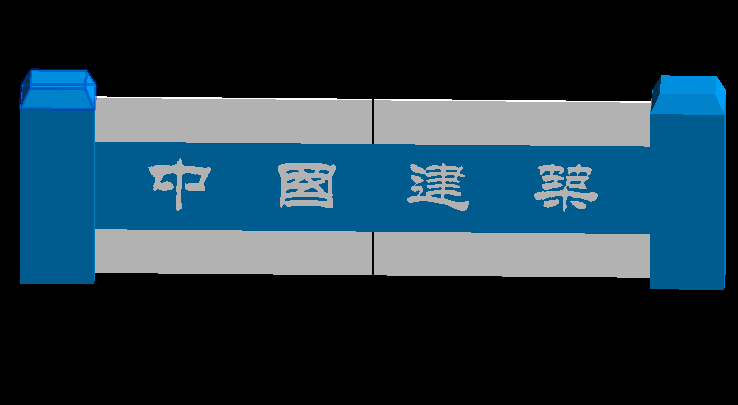 中國建築